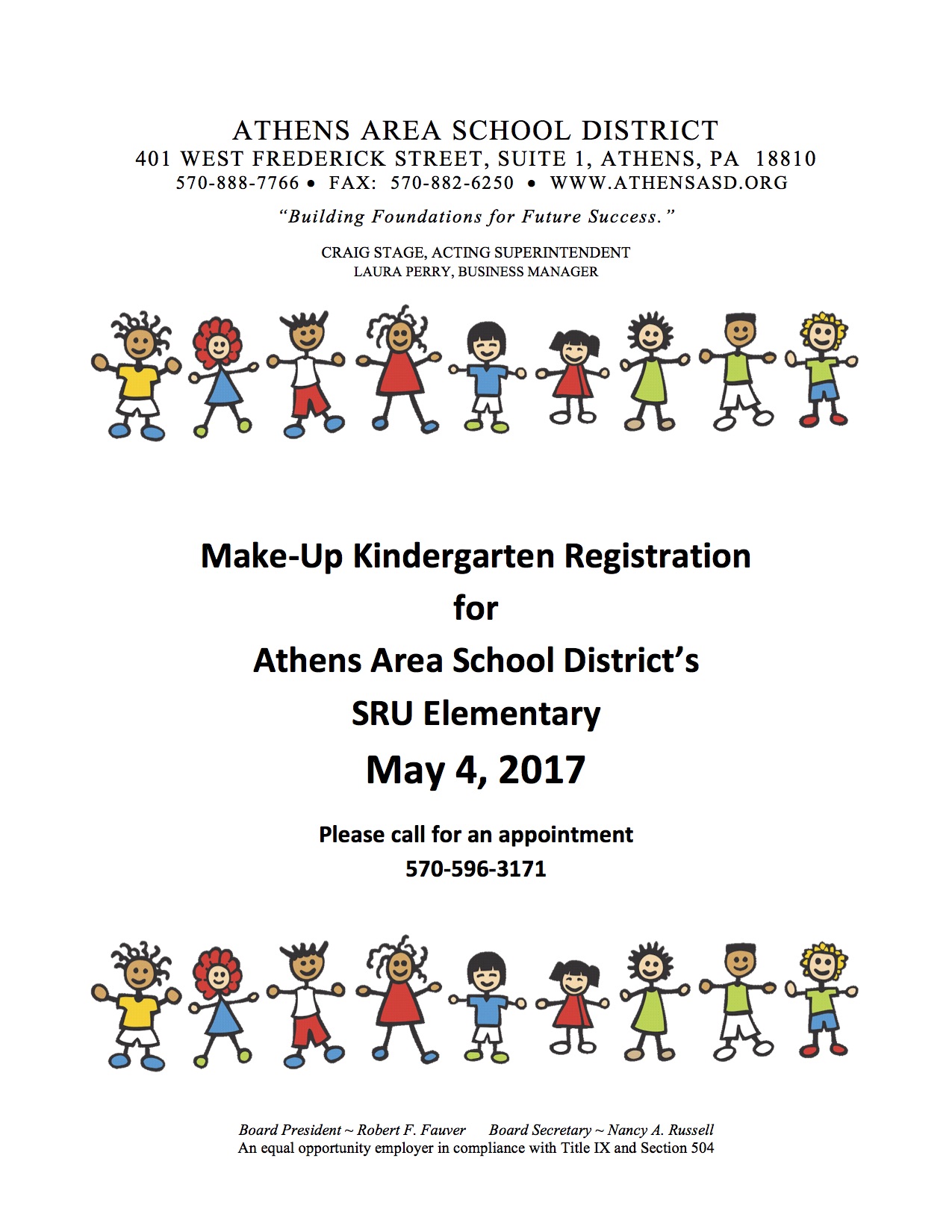 ATHENS AREA SCHOOL DISTRICT
401 WEST FREDERICK STREET, SUITE 1, ATHENS, PA 18810
570-888-7766 • FAX: 570-882-6250 • WWW.ATHENSASD.ORG

"Building Foundations for Future Success."

CRAIG STAGE, ACTING SUPERINTENDENT
LAURA PERRY, BUSINESS MANAGER

Make-Up Kindergarten Registration
for
Athens Area School District's
SRU Elementary
May 4, 2017

Please call for an appointment
570-596-3171

Board President ~ Robert F. Fauver Board Secretary ~ Nancy A. Russell
An equal opportunity employer in compliance with Title IX and Section 504